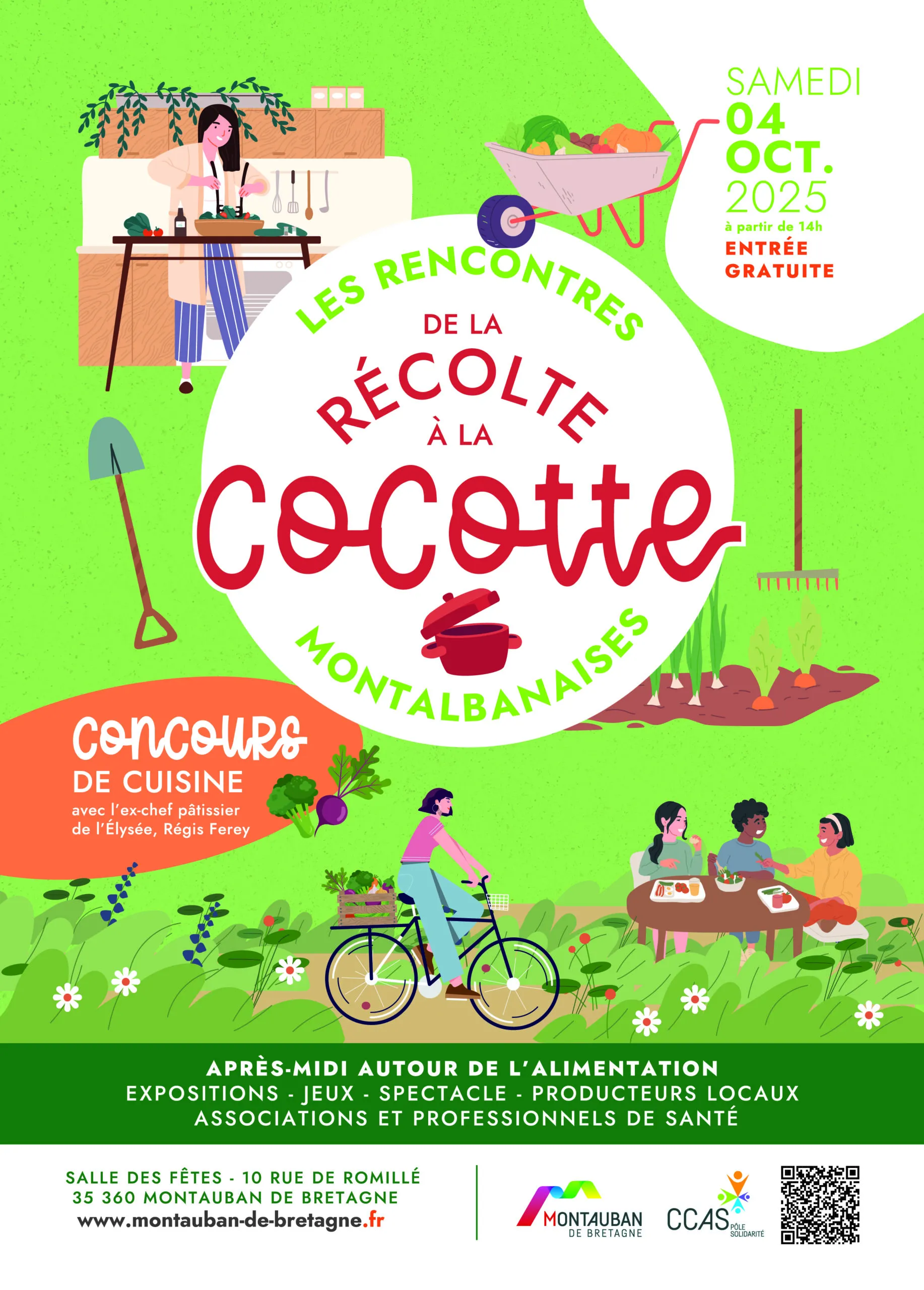 SAMEDI
04
OCT.
2025
à partir de 14h
ENTRÉE
GRATUITE

LES RENCONTRES
DE LA
RÉCOLTE
À LA
Cocotte
MONTALBANAISES

Concours
DE CUISINE
avec l'ex-chef pâtissier de l'Élysée, Régis Ferey

APRÈS-MIDI AUTOUR DE L'ALIMENTATION
EXPOSITIONS - JEUX - SPECTACLE - PRODUCTEURS LOCAUX
ASSOCIATIONS ET PROFESSIONNELS DE SANTÉ

SALLE DES FÊTES - 10 RUE DE ROMILLÉ
35 360 MONTAUBAN DE BRETAGNE
www.montauban-de-bretagne.fr

MONTAUBAN
DE BRETAGNE

CCAS PÔLE SOLIDARITÉ